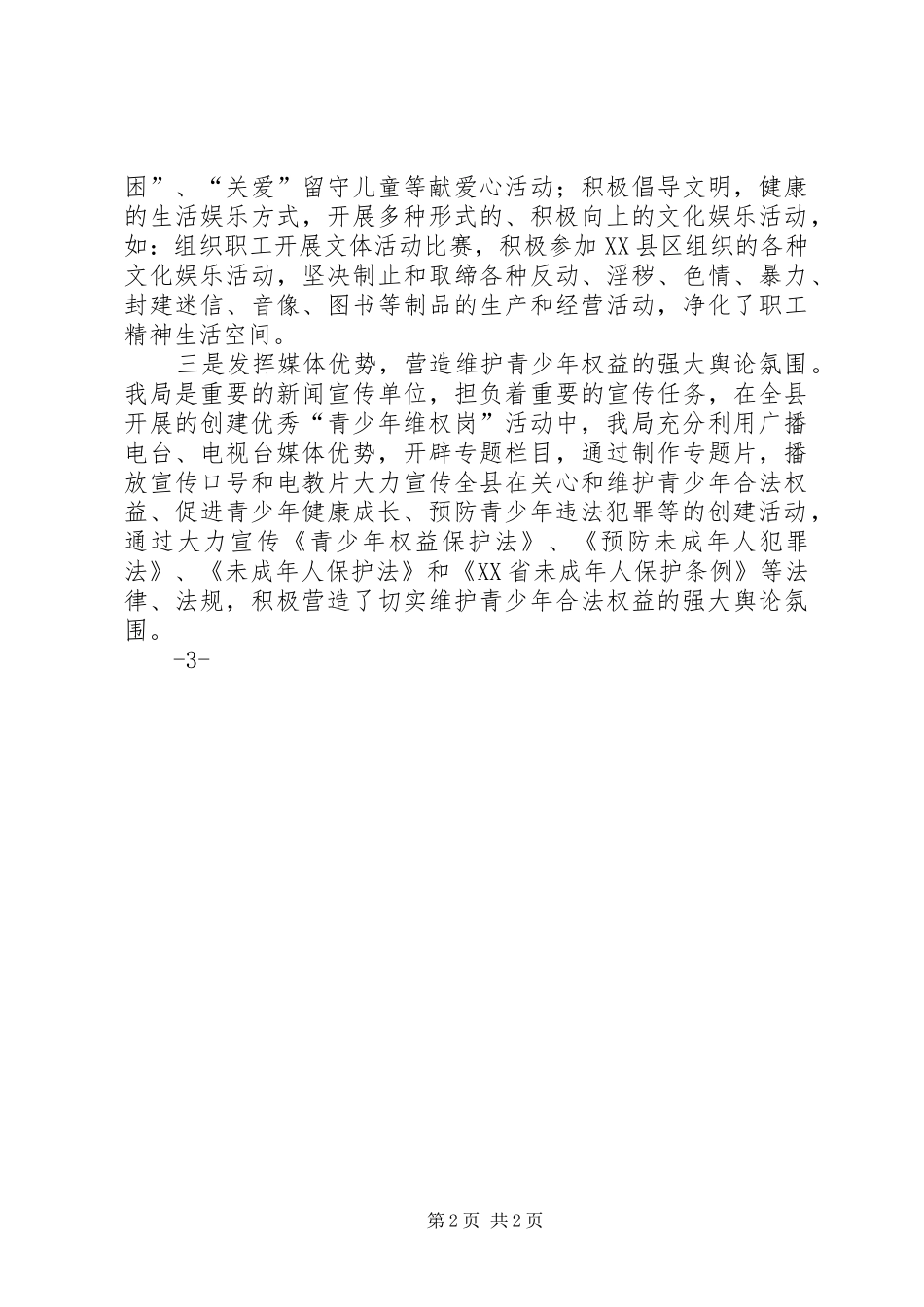 困”、“关爱”留守儿童等献爱心活动；积极倡导文明，健康的生活娱乐方式，开展多种形式的、积极向上的文化娱乐活动，如：组织职工开展文体活动比赛，积极参加XX县区组织的各种文化娱乐活动，坚决制止和取缔各种反动、淫秽、色情、暴力、封建迷信、音像、图书等制品的生产和经营活动，净化了职工精神生活空间。

三是发挥媒体优势，营造维护青少年权益的强大舆论氛围。我局是重要的新闻宣传单位，担负着重要的宣传任务，在全县开展的创建优秀“青少年维权岗”活动中，我局充分利用广播电台、电视台媒体优势，开辟专题栏目，通过制作专题片，播放宣传口号和电教片大力宣传全县在关心和维护青少年合法权益、促进青少年健康成长、预防青少年违法犯罪等的创建活动，通过大力宣传《青少年权益保护法》、《预防未成年人犯罪法》、《未成年人保护法》和《XX省未成年人保护条例》等法律、法规，积极营造了切实维护青少年合法权益的强大舆论氛围。

-3-

第2页 共2页